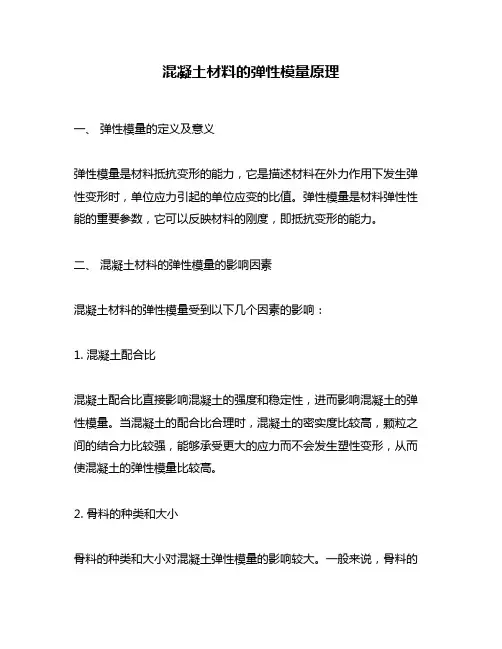 混凝土材料的弹性模量原理

一、 弹性模量的定义及意义

弹性模量是材料抵抗变形的能力，它是描述材料在外力作用下发生弹性变形时，单位应力引起的单位应变的比值。弹性模量是材料弹性性能的重要参数，它可以反映材料的刚度，即抵抗变形的能力。

二、 混凝土材料的弹性模量的影响因素

混凝土材料的弹性模量受到以下几个因素的影响：

1. 混凝土配合比

混凝土配合比直接影响混凝土的强度和稳定性，进而影响混凝土的弹性模量。当混凝土的配合比合理时，混凝土的密实度比较高，颗粒之间的结合力比较强，能够承受更大的应力而不会发生塑性变形，从而使混凝土的弹性模量比较高。

2. 骨料的种类和大小

骨料的种类和大小对混凝土弹性模量的影响较大。一般来说，骨料的